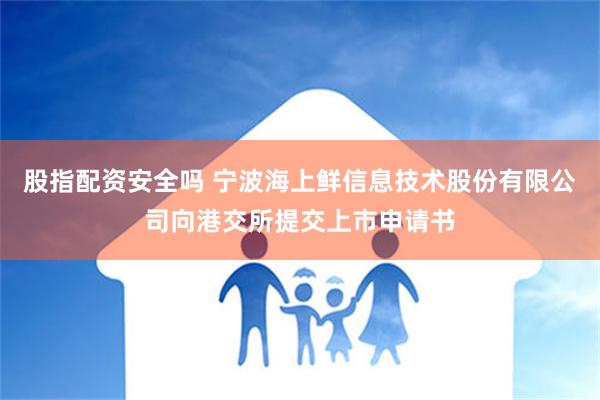 股指配资安全吗 宁波海上鲜信息技术股份有限公司向港交所提交上市申请书